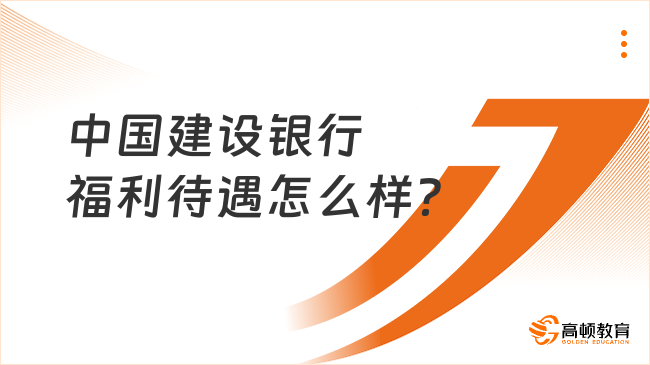 中国建设银行
福利待遇怎么样?

高顿教育
GOLDEN EDUCATION